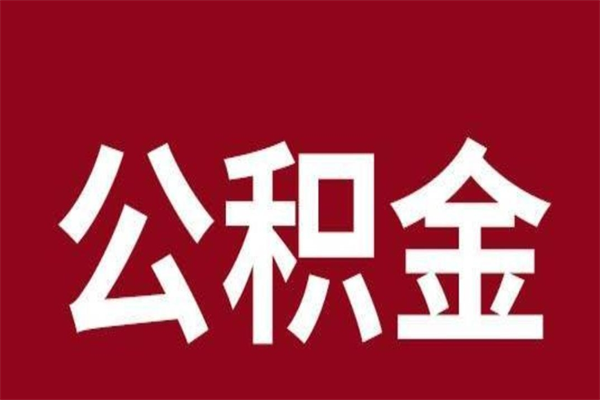 公积金